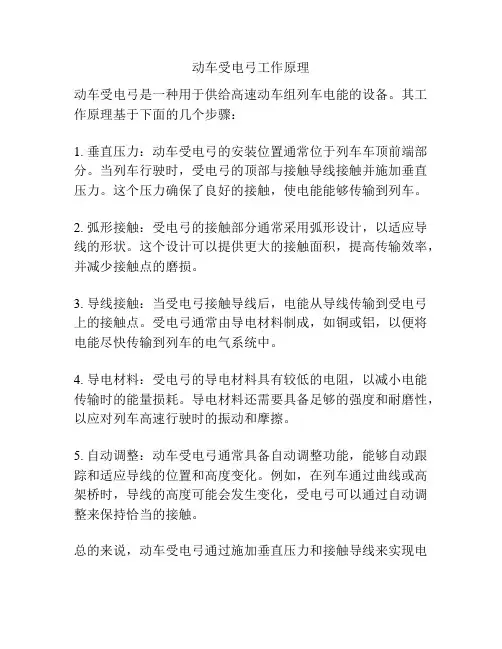 动车受电弓工作原理

动车受电弓是一种用于供给高速动车组列车电能的设备。其工作原理基于下面的几个步骤：

1. 垂直压力：动车受电弓的安装位置通常位于列车车顶前端部分。当列车行驶时，受电弓的顶部与接触导线接触并施加垂直压力。这个压力确保了良好的接触，使电能能够传输到列车。

2. 弧形接触：受电弓的接触部分通常采用弧形设计，以适应导线的形状。这个设计可以提供更大的接触面积，提高传输效率，并减少接触点的磨损。

3. 导线接触：当受电弓接触导线后，电能从导线传输到受电弓上的接触点。受电弓通常由导电材料制成，如铜或铝，以便将电能尽快传输到列车的电气系统中。

4. 导电材料：受电弓的导电材料具有较低的电阻，以减小电能传输时的能量损耗。导电材料还需要具备足够的强度和耐磨性，以应对列车高速行驶时的振动和摩擦。

5. 自动调整：动车受电弓通常具备自动调整功能，能够自动跟踪和适应导线的位置和高度变化。例如，在列车通过曲线或高架桥时，导线的高度可能会发生变化，受电弓可以通过自动调整来保持恰当的接触。

总的来说，动车受电弓通过施加垂直压力和接触导线来实现电